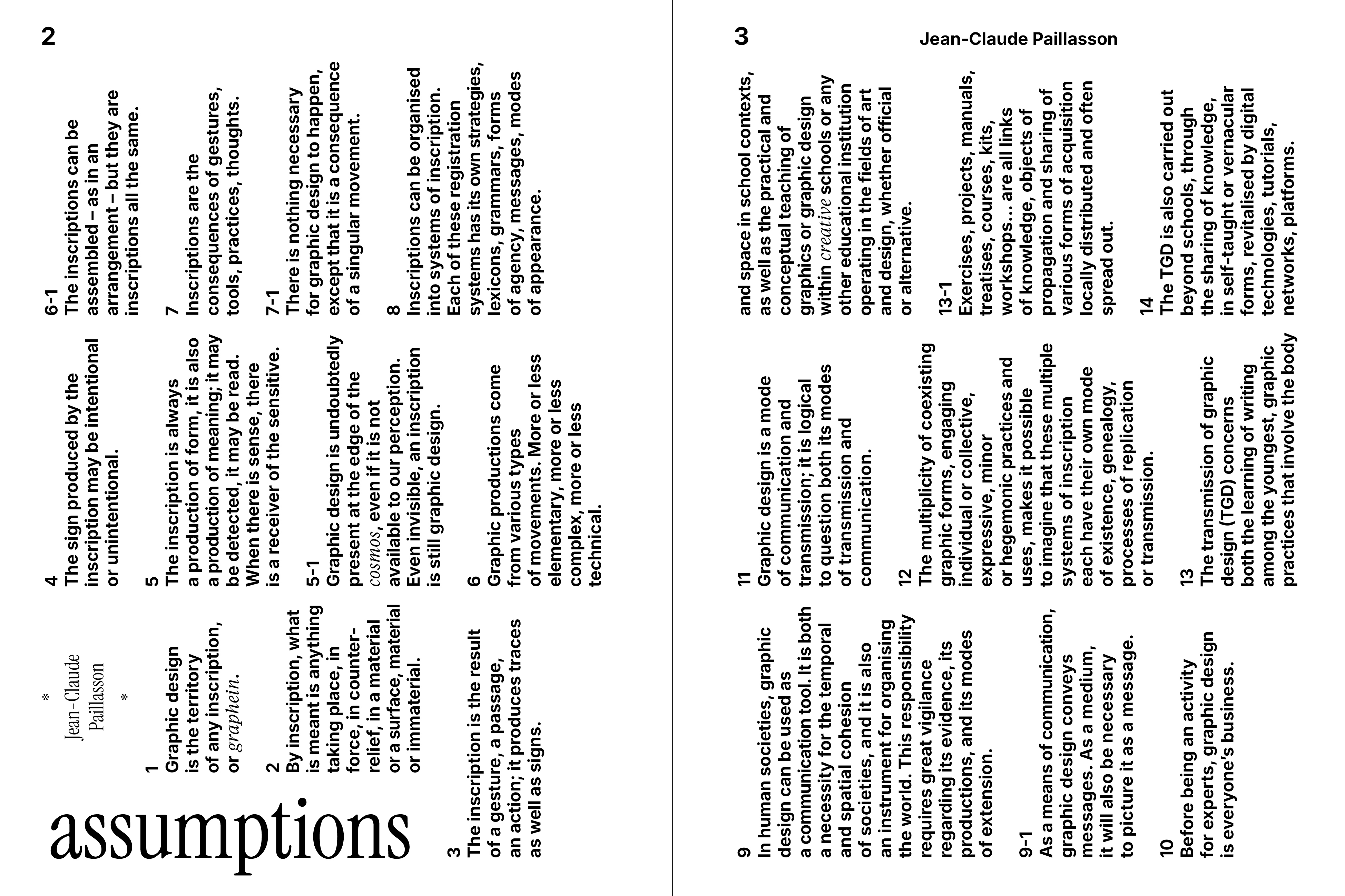 2

assumptions

* Jean-Claude Paillasson *

1
Graphic design is the territory of any inscription, or graphein.

2
By inscription, what is meant is anything taking place, in force, in counter-relief, in a material or a surface, material or immaterial.

3
The inscription is the result of a gesture, a passage, an action; it produces traces as well as signs.

4
The sign produced by the inscription may be intentional or unintentional.

5
The inscription is always a production of form, it is also a production of meaning; it may be detected, it may be read. When there is sense, there is a receiver of the sensitive.

5-1
Graphic design is undoubtedly present at the edge of the cosmos, even if it is not available to our perception. Even invisible, an inscription is still graphic design.

6
Graphic productions come from various types of movements. More or less elementary, more or less complex, more or less technical.

6-1
The inscriptions can be assembled – as in an arrangement – but they are inscriptions all the same.

7
Inscriptions are the consequences of gestures, tools, practices, thoughts.

7-1
There is nothing necessary for graphic design to happen, except that it is a consequence of a singular movement.

8
Inscriptions can be organised into systems of inscription. Each of these registration systems has its own strategies, lexicons, grammars, forms of agency, messages, modes of appearance.

3 Jean-Claude Paillasson

9
In human societies, graphic design can be used as a communication tool. It is both a necessity for the temporal and spatial cohesion of societies, and it is also an instrument for organising the world. This responsibility requires great vigilance regarding its evidence, its productions, and its modes of extension.

9-1
As a means of communication, graphic design conveys messages. As a medium, it will also be necessary to picture it as a message.

10
Before being an activity for experts, graphic design is everyone's business.

11
Graphic design is a mode of communication and transmission; it is logical to question both its modes of transmission and communication.

12
The multiplicity of coexisting graphic forms, engaging individual or collective, expressive, minor or hegemonic practices and uses, makes it possible to imagine that these multiple systems of inscription each have their own mode of existence, genealogy, processes of replication or transmission.

13
The transmission of graphic design (TGD) concerns both the learning of writing among the youngest, graphic practices that involve the body and space in school contexts, as well as the practical and conceptual teaching of graphics or graphic design within creative schools or any other educational institution operating in the fields of art and design, whether official or alternative.

13-1
Exercises, projects, manuals, treatises, courses, kits, workshops… are all links of knowledge, objects of propagation and sharing of various forms of acquisition locally distributed and often spread out.

14
The TGD is also carried out beyond schools, through the sharing of knowledge, in self-taught or vernacular forms, revitalised by digital technologies, tutorials, networks, platforms.